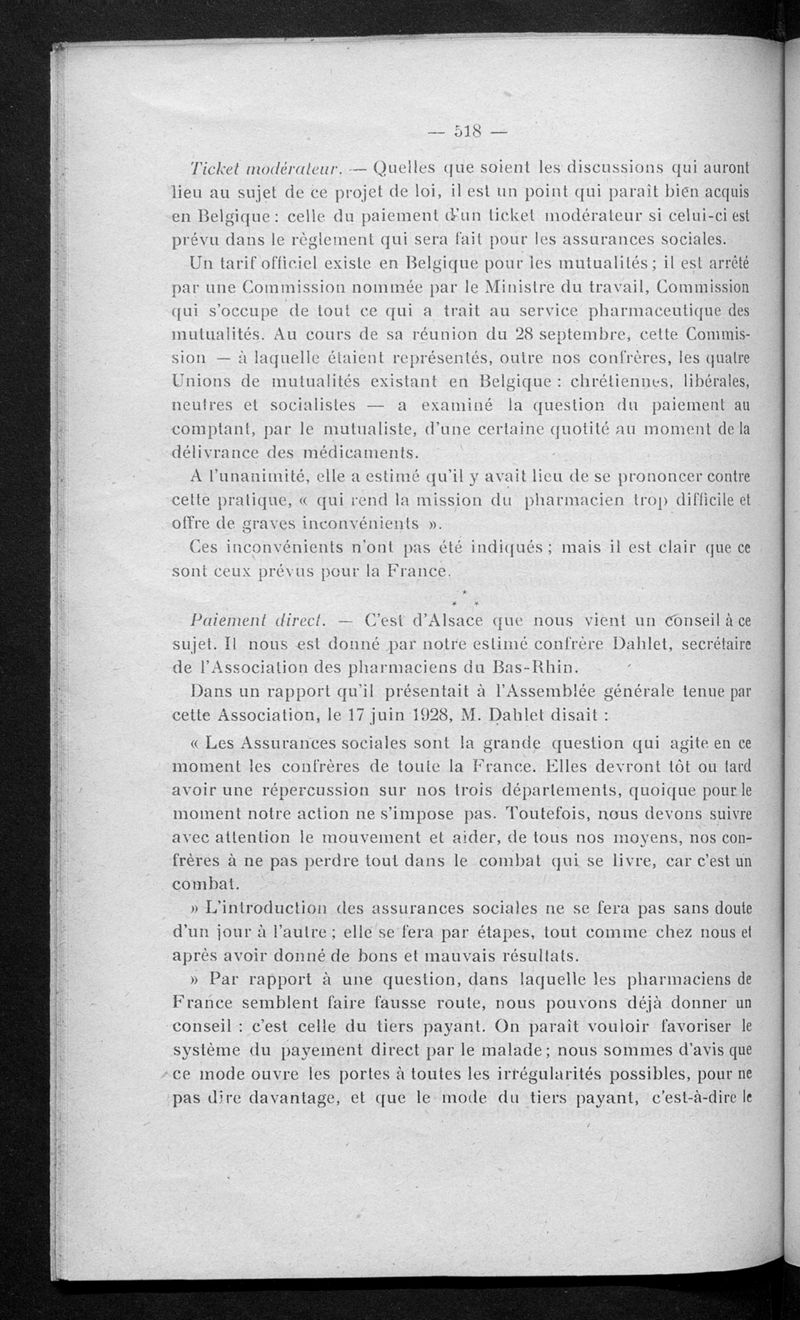 — 518 —

Ticket modérateur. — Quelles que soient les discussions qui auront lieu au sujet de ce projet de loi, il est un point qui paraît bien acquis en Belgique : celle du paiement d'un ticket modérateur si celui-ci est prévu dans le règlement qui sera fait pour les assurances sociales.

Un tarif officiel existe en Belgique pour les mutualités ; il est arrêté par une Commission nommée par le Ministre du travail, Commission qui s'occupe de tout ce qui a trait au service pharmaceutique des mutualités. Au cours de sa réunion du 28 septembre, cette Commission — à laquelle étaient représentés, outre nos confrères, les quatre Unions de mutualités existant en Belgique : chrétiennes, libérales, neutres et socialistes — a examiné la question du paiement au comptant, par le mutualiste, d'une certaine quotité au moment de la délivrance des médicaments.

A l'unanimité, elle a estimé qu'il y avait lieu de se prononcer contre cette pratique, « qui rend la mission du pharmacien trop difficile et offre de graves inconvénients ».

Ces inconvénients n'ont pas été indiqués ; mais il est clair que ce sont ceux prévus pour la France.

* * *

Paiement direct. — C'est d'Alsace que nous vient un conseil à ce sujet. Il nous est donné par notre estimé confrère Dahlet, secrétaire de l'Association des pharmaciens du Bas-Rhin.

Dans un rapport qu'il présentait à l'Assemblée générale tenue par cette Association, le 17 juin 1928, M. Dahlet disait :

« Les Assurances sociales sont la grande question qui agite en ce moment les confrères de toute la France. Elles devront tôt ou tard avoir une répercussion sur nos trois départements, quoique pour le moment notre action ne s'impose pas. Toutefois, nous devons suivre avec attention le mouvement et aider, de tous nos moyens, nos confrères à ne pas perdre tout dans le combat qui se livre, car c'est un combat.

» L'introduction des assurances sociales ne se fera pas sans doute d'un jour à l'autre ; elle se fera par étapes, tout comme chez nous et après avoir donné de bons et mauvais résultats.

» Par rapport à une question, dans laquelle les pharmaciens de France semblent faire fausse route, nous pouvons déjà donner un conseil : c'est celle du tiers payant. On paraît vouloir favoriser le système du payement direct par le malade ; nous sommes d'avis que ce mode ouvre les portes à toutes les irrégularités possibles, pour ne pas dire davantage, et que le mode du tiers payant, c'est-à-dire le